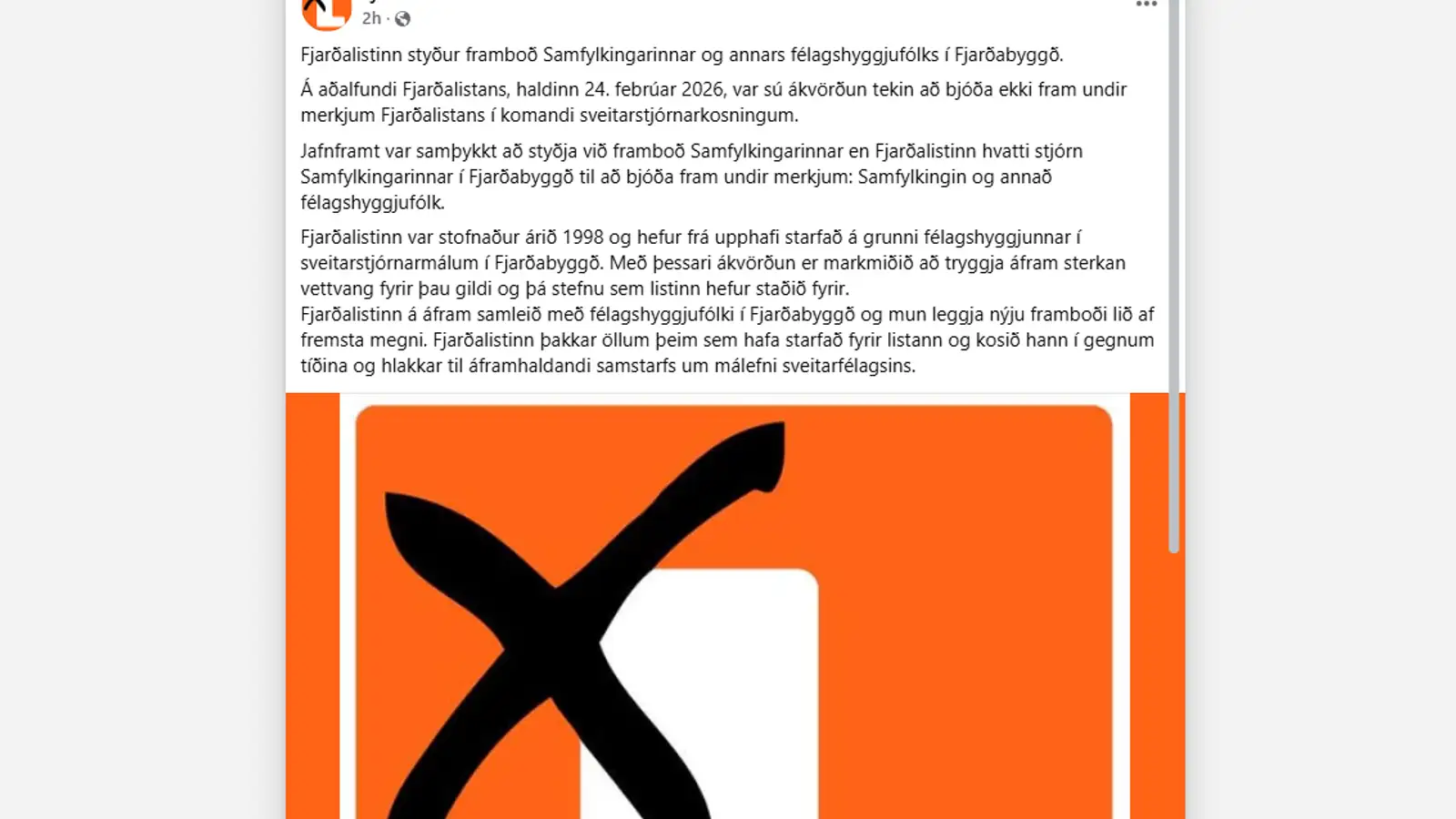 2h ·

Fjarðalistinn styður framboð Samfylkingarinnar og annars félagshyggjufólks í Fjarðabyggð.

Á aðalfundi Fjarðalistans, haldinn 24. febrúar 2026, var sú ákvörðun tekin að bjóða ekki fram undir merkjum Fjarðalistans í komandi sveitarstjórnarkosningum.

Jafnframt var samþykkt að styðja við framboð Samfylkingarinnar en Fjarðalistinn hvatti stjórn Samfylkingarinnar í Fjarðabyggð til að bjóða fram undir merkjum: Samfylkingin og annað félagshyggjufólk.

Fjarðalistinn var stofnaður árið 1998 og hefur frá upphafi starfað á grunni félagshyggjunnar í sveitarstjórnarmálum í Fjarðabyggð. Með þessari ákvörðun er markmiðið að tryggja áfram sterkan vettvang fyrir þau gildi og þá stefnu sem listinn hefur staðið fyrir.
Fjarðalistinn á áfram samleið með félagshyggjufólki í Fjarðabyggð og mun leggja nýju framboði lið af fremsta megni. Fjarðalistinn þakkar öllum þeim sem hafa starfað fyrir listann og kosið hann í gegnum tíðina og hlakkar til áframhaldandi samstarfs um málefni sveitarfélagsins.